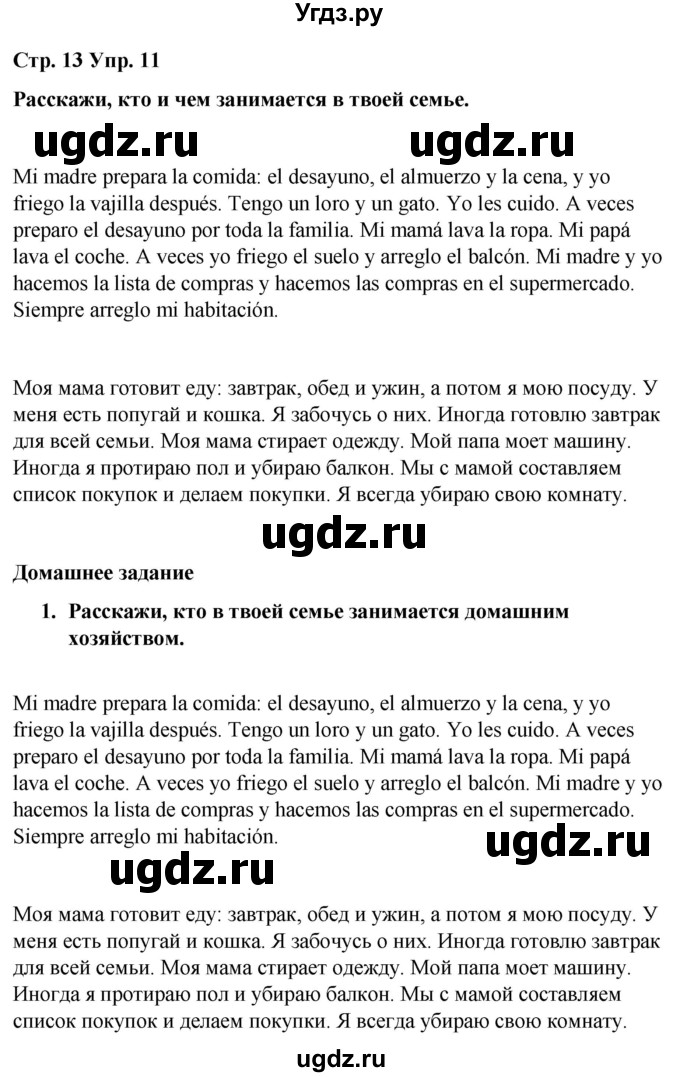 Угдз.ру

Стр. 13 Упр. 11

Расскажи, кто и чем занимается в твоей семье.

ugdz.ru ugdz.ru

Mi madre prepara la comida: el desayuno, el almuerzo y la cena, y yo friego la vajilla después. Tengo un loro y un gato. Yo les cuido. A veces preparo el desayuno por toda la familia. Mi mamá lava la ropa. Mi papá lava el coche. A veces yo friego el suelo y arreglo el balcón. Mi madre y yo hacemos la lista de compras y hacemos las compras en el supermercado. Siempre arreglo mi habitación.

Моя мама готовит еду: завтрак, обед и ужин, а потом я мою посуду. У меня есть попугай и кошка. Я забочусь о них. Иногда готовлю завтрак для всей семьи. Моя мама стирает одежду. Мой папа моет машину. Иногда я протираю пол и убираю балкон. Мы с мамой составляем список покупок и делаем покупки. Я всегда убираю свою комнату.

ugdz.ru

Домашнее задание

1. Расскажи, кто в твоей семье занимается домашним хозяйством.

Mi madre prepara la comida: el desayuno, el almuerzo y la cena, y yo friego la vajilla después. Tengo un loro y un gato. Yo les cuido. A veces preparo el desayuno por toda la familia. Mi mamá lava la ropa. Mi papá lava el coche. A veces yo friego el suelo y arreglo el balcón. Mi madre y yo hacemos la lista de compras y hacemos las compras en el supermercado. Siempre arreglo mi habitación.

ugdz.ru

ugdz.ru

Моя мама готовит еду: завтрак, обед и ужин, а потом я мою посуду. У меня есть попугай и кошка. Я забочусь о них. Иногда готовлю завтрак для всей семьи. Моя мама стирает одежду. Мой папа моет машину. Иногда я протираю пол и убираю балкон. Мы с мамой составляем список покупок и делаем покупки. Я всегда убираю свою комнату.

ugdz.ru